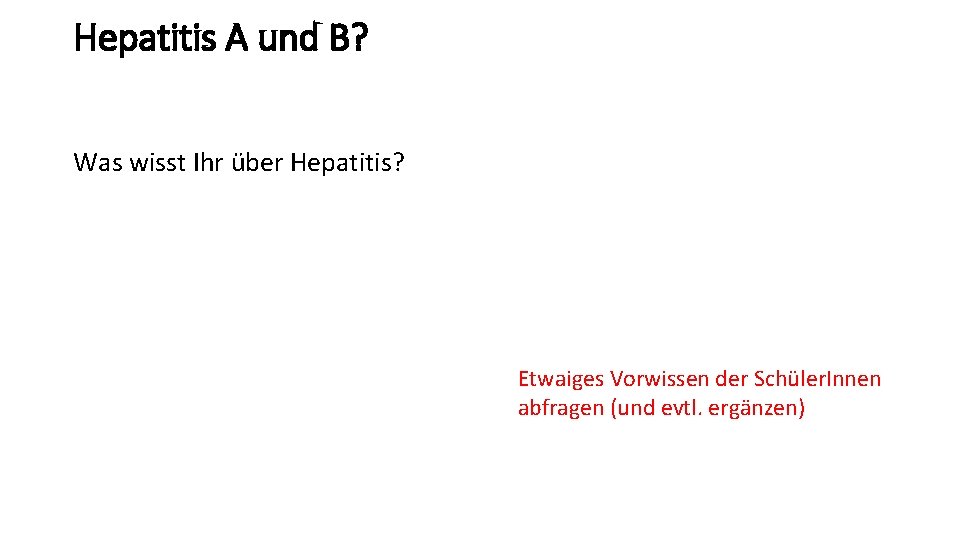 Hepatitis A und B?

Was wisst Ihr über Hepatitis?

Etwaiges Vorwissen der SchülerInnen abfragen (und evtl. ergänzen)